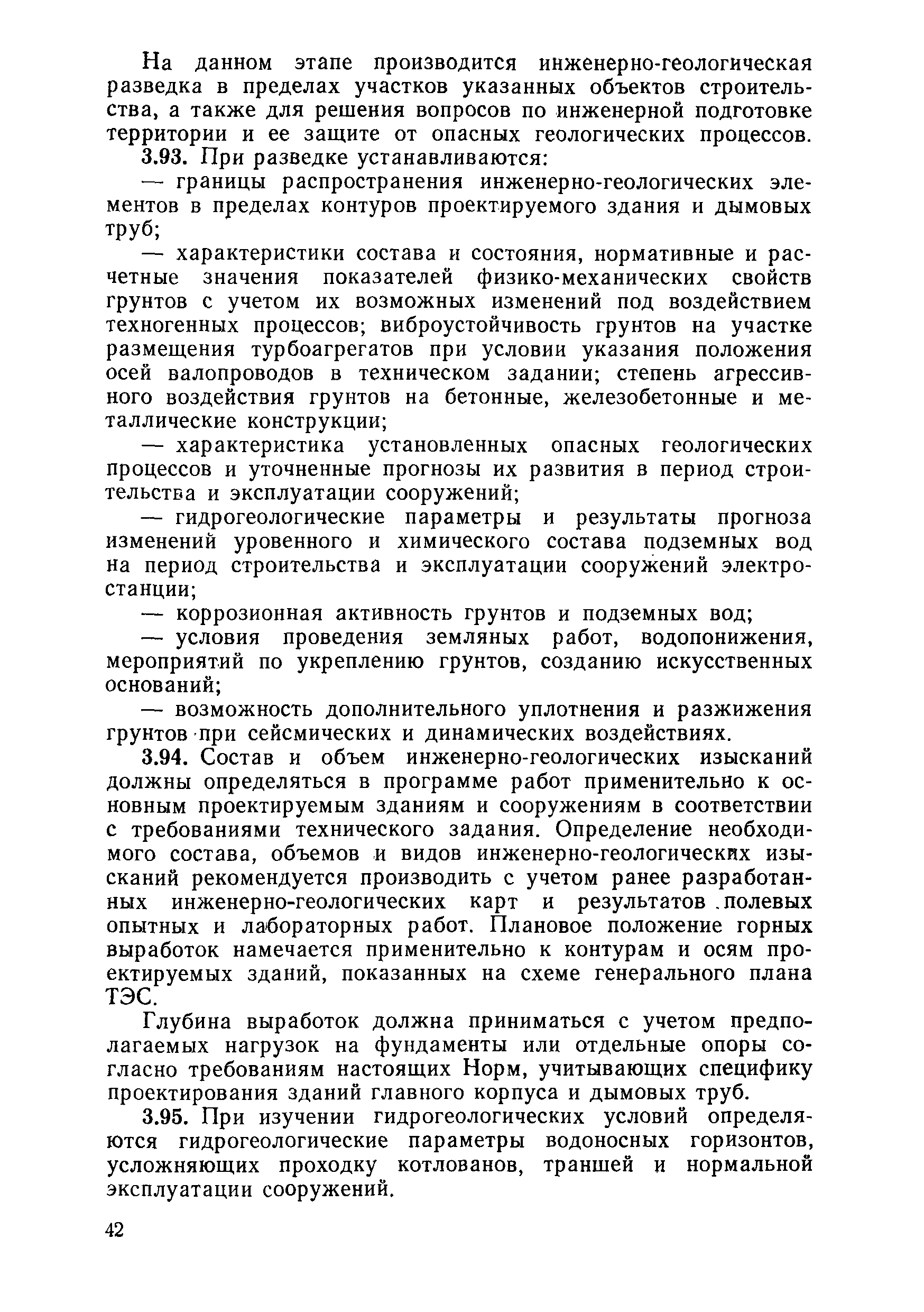 На данном этапе производится инженерно-геологическая разведка в пределах участков указанных объектов строительства, а также для решения вопросов по инженерной подготовке территории и ее защите от опасных геологических процессов.

3.93. При разведке устанавливаются:

— границы распространения инженерно-геологических элементов в пределах контуров проектируемого здания и дымовых труб;

— характеристики состава и состояния, нормативные и расчетные значения показателей физико-механических свойств грунтов с учетом их возможных изменений под воздействием техногенных процессов; виброустойчивость грунтов на участке размещения турбоагрегатов при условии указания положения осей валопроводов в техническом задании; степень агрессивного воздействия грунтов на бетонные, железобетонные и металлические конструкции;

— характеристика установленных опасных геологических процессов и уточненные прогнозы их развития в период строительства и эксплуатации сооружений;

— гидрогеологические параметры и результаты прогноза изменений уровенного и химического состава подземных вод на период строительства и эксплуатации сооружений электростанции;

— коррозионная активность грунтов и подземных вод;

— условия проведения земляных работ, водопонижения, мероприятий по укреплению грунтов, созданию искусственных оснований;

— возможность дополнительного уплотнения и разжижения грунтов при сейсмических и динамических воздействиях.

3.94. Состав и объем инженерно-геологических изысканий должны определяться в программе работ применительно к основным проектируемым зданиям и сооружениям в соответствии с требованиями технического задания. Определение необходимого состава, объемов и видов инженерно-геологических изысканий рекомендуется производить с учетом ранее разработанных инженерно-геологических карт и результатов полевых опытных и лабораторных работ. Плановое положение горных выработок намечается применительно к контурам и осям проектируемых зданий, показанных на схеме генерального плана ТЭС.

Глубина выработок должна приниматься с учетом предполагаемых нагрузок на фундаменты или отдельные опоры согласно требованиям настоящих Норм, учитывающих специфику проектирования зданий главного корпуса и дымовых труб.

3.95. При изучении гидрогеологических условий определяются гидрогеологические параметры водоносных горизонтов, усложняющих проходку котлованов, траншей и нормальной эксплуатации сооружений.

42